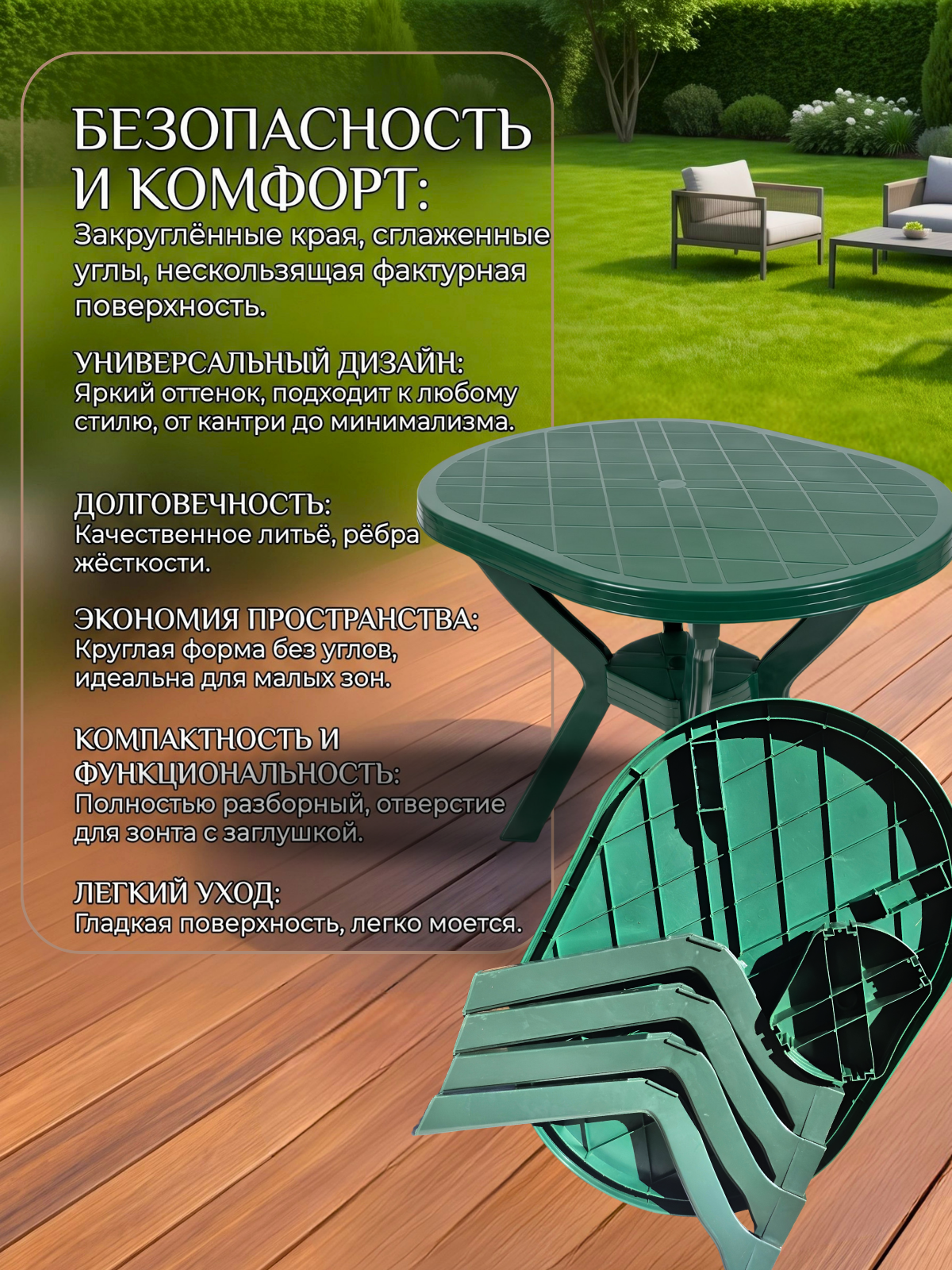 БЕЗОПАСНОСТЬ И КОМФОРТ:

Закруглённые края, сглаженные углы, нескользящая фактурная поверхность.

УНИВЕРСАЛЬНЫЙ ДИЗАЙН:
Яркий оттенок, подходит к любому стилю, от кантри до минимализма.

ДОЛГОВЕЧНОСТЬ:
Качественное литьё, рёбра жёсткости.

ЭКОНОМИЯ ПРОСТРАНСТВА:
Круглая форма без углов, идеальна для малых зон.

КОМПАКТНОСТЬ И ФУНКЦИОНАЛЬНОСТЬ:
Полностью разборный, отверстие для зонта с заглушкой.

ЛЕГКИЙ УХОД:
Гладкая поверхность, легко моется.